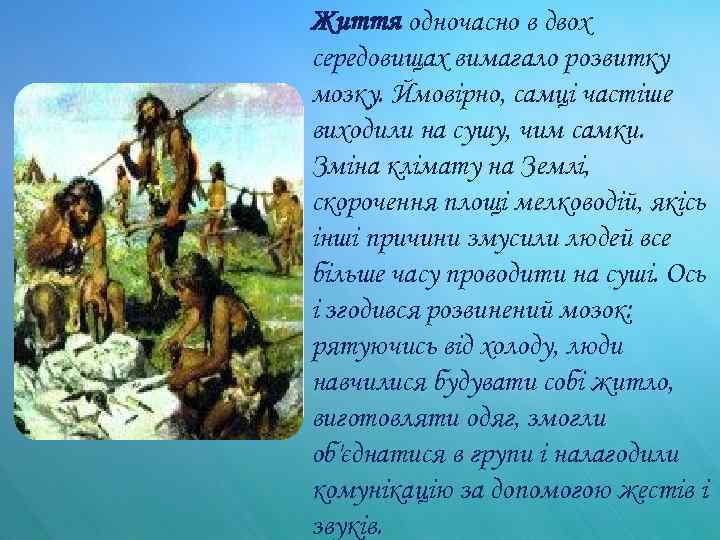 Життя одночасно в двох середовищах вимагало розвитку мозку. Ймовірно, самці частіше виходили на сушу, чим самки. Зміна клімату на Землі, скорочення площі мелководій, якісь інші причини змусили людей все більше часу проводити на суші. Ось і згодився розвинений мозок: рятуючись від холоду, люди навчилися будувати собі житло, виготовляти одяг, змогли об'єднатися в групи і налагодили комунікацію за допомогою жестів і звуків.